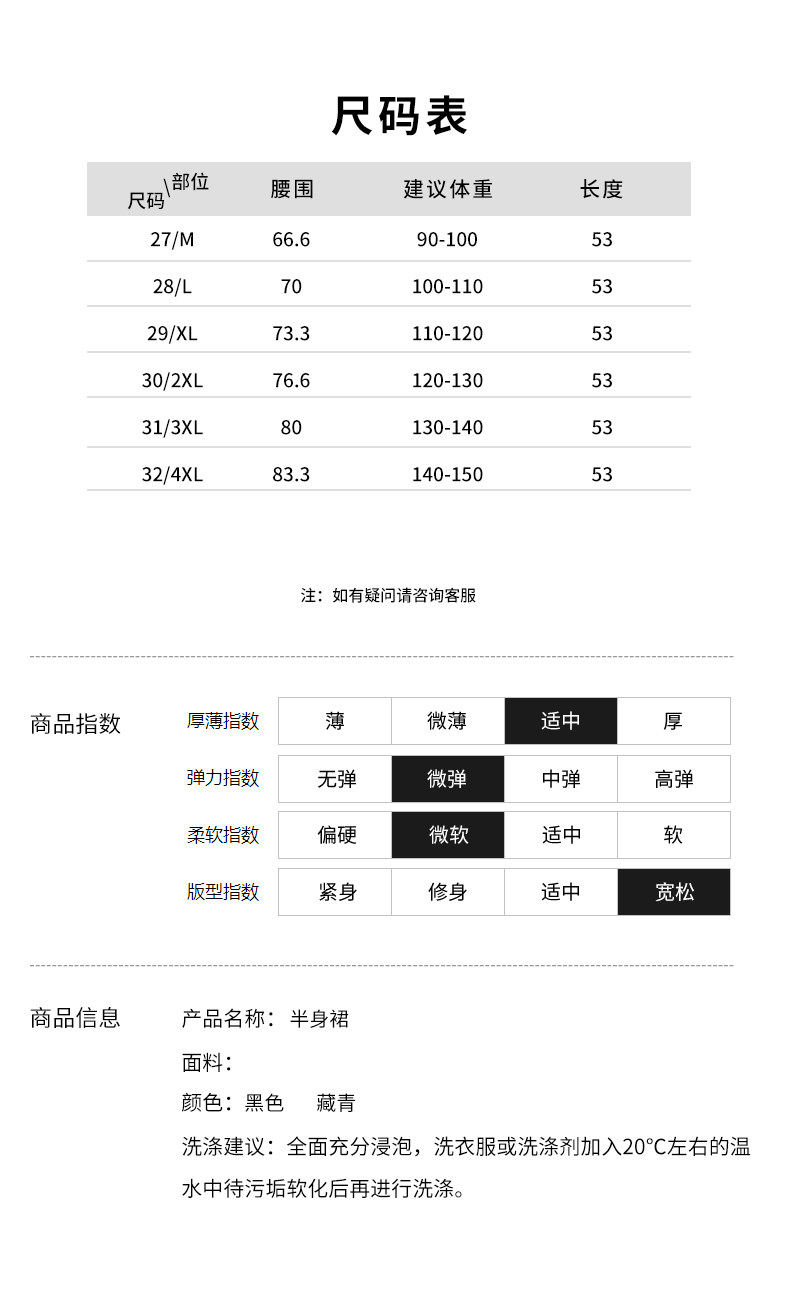 尺码表

| 尺码\部位 | 腰围 | 建议体重 | 长度 |
|---|---|---|---|
| 27/M | 66.6 | 90-100 | 53 |
| 28/L | 70 | 100-110 | 53 |
| 29/XL | 73.3 | 110-120 | 53 |
| 30/2XL | 76.6 | 120-130 | 53 |
| 31/3XL | 80 | 130-140 | 53 |
| 32/4XL | 83.3 | 140-150 | 53 |

注：如有疑问请咨询客服

商品指数

| 厚薄指数 | 薄 | 微薄 | 适中 | 厚 |
|---|---|---|---|---|
| 弹力指数 | 无弹 | 微弹 | 中弹 | 高弹 |
| 柔软指数 | 偏硬 | 微软 | 适中 | 软 |
| 版型指数 | 紧身 | 修身 | 适中 | 宽松 |

商品信息

产品名称：半身裙

面料：

颜色：黑色 藏青

洗涤建议：全面充分浸泡，洗衣服或洗涤剂加入20°C左右的温水中待污垢软化后再进行洗涤。